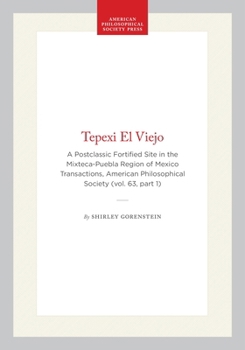 AMERICAN PHILOSOPHICAL SOCIETY PRESS

Tepexi El Viejo

A Postclassic Fortified Site in the Mixteca-Puebla Region of Mexico Transactions, American Philosophical Society (vol. 63, part 1)

By SHIRLEY GORENSTEIN